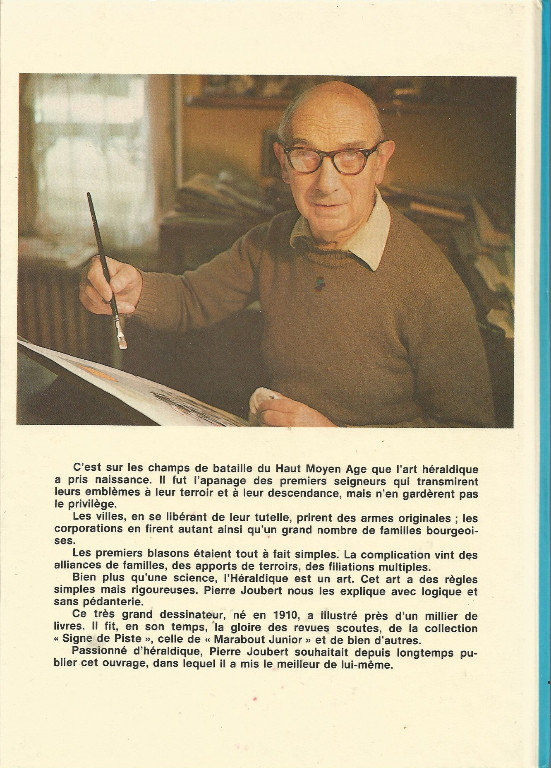 C'est sur les champs de bataille du Haut Moyen Age que l'art héraldique a pris naissance. Il fut l'apanage des premiers seigneurs qui transmirent leurs emblèmes à leur terroir et à leur descendance, mais n'en gardèrent pas le privilège.

Les villes, en se libérant de leur tutelle, prirent des armes originales ; les corporations en firent autant ainsi qu'un grand nombre de familles bourgeoises.

Les premiers blasons étaient tout à fait simples. La complication vint des alliances de familles, des apports de terroirs, des filiations multiples.

Bien plus qu'une science, l'Héraldique est un art. Cet art a des règles simples mais rigoureuses. Pierre Joubert nous les explique avec logique et sans pédanterie.

Ce très grand dessinateur, né en 1910, a illustré près d'un millier de livres. Il fit, en son temps, la gloire des revues scoutes, de la collection « Signe de Piste », celle de « Marabout Junior » et de bien d'autres.

Passionné d'héraldique, Pierre Joubert souhaitait depuis longtemps publier cet ouvrage, dans lequel il a mis le meilleur de lui-même.